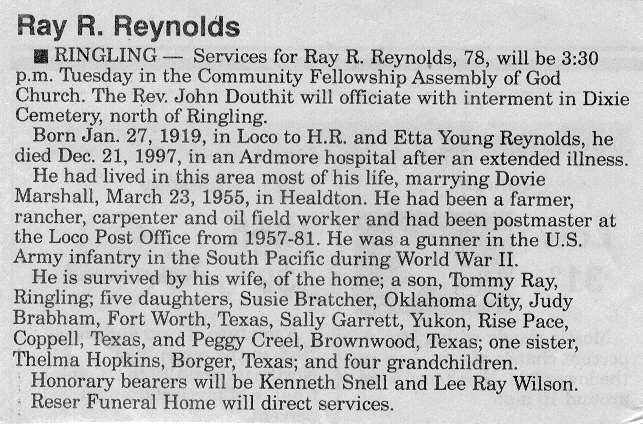 Ray R. Reynolds

■ RINGLING — Services for Ray R. Reynolds, 78, will be 3:30 p.m. Tuesday in the Community Fellowship Assembly of God Church. The Rev. John Douthit will officiate with interment in Dixie Cemetery, north of Ringling.

Born Jan. 27, 1919, in Loco to H.R. and Etta Young Reynolds, he died Dec. 21, 1997, in an Ardmore hospital after an extended illness.

He had lived in this area most of his life, marrying Dovie Marshall, March 23, 1955, in Healdton. He had been a farmer, rancher, carpenter and oil field worker and had been postmaster at the Loco Post Office from 1957-81. He was a gunner in the U.S. Army infantry in the South Pacific during World War II.

He is survived by his wife, of the home; a son, Tommy Ray, Ringling; five daughters, Susie Bratcher, Oklahoma City, Judy Brabham, Fort Worth, Texas, Sally Garrett, Yukon, Rise Pace, Coppell, Texas, and Peggy Creel, Brownwood, Texas; one sister, Thelma Hopkins, Borger, Texas; and four grandchildren.

Honorary bearers will be Kenneth Snell and Lee Ray Wilson.

Reser Funeral Home will direct services.